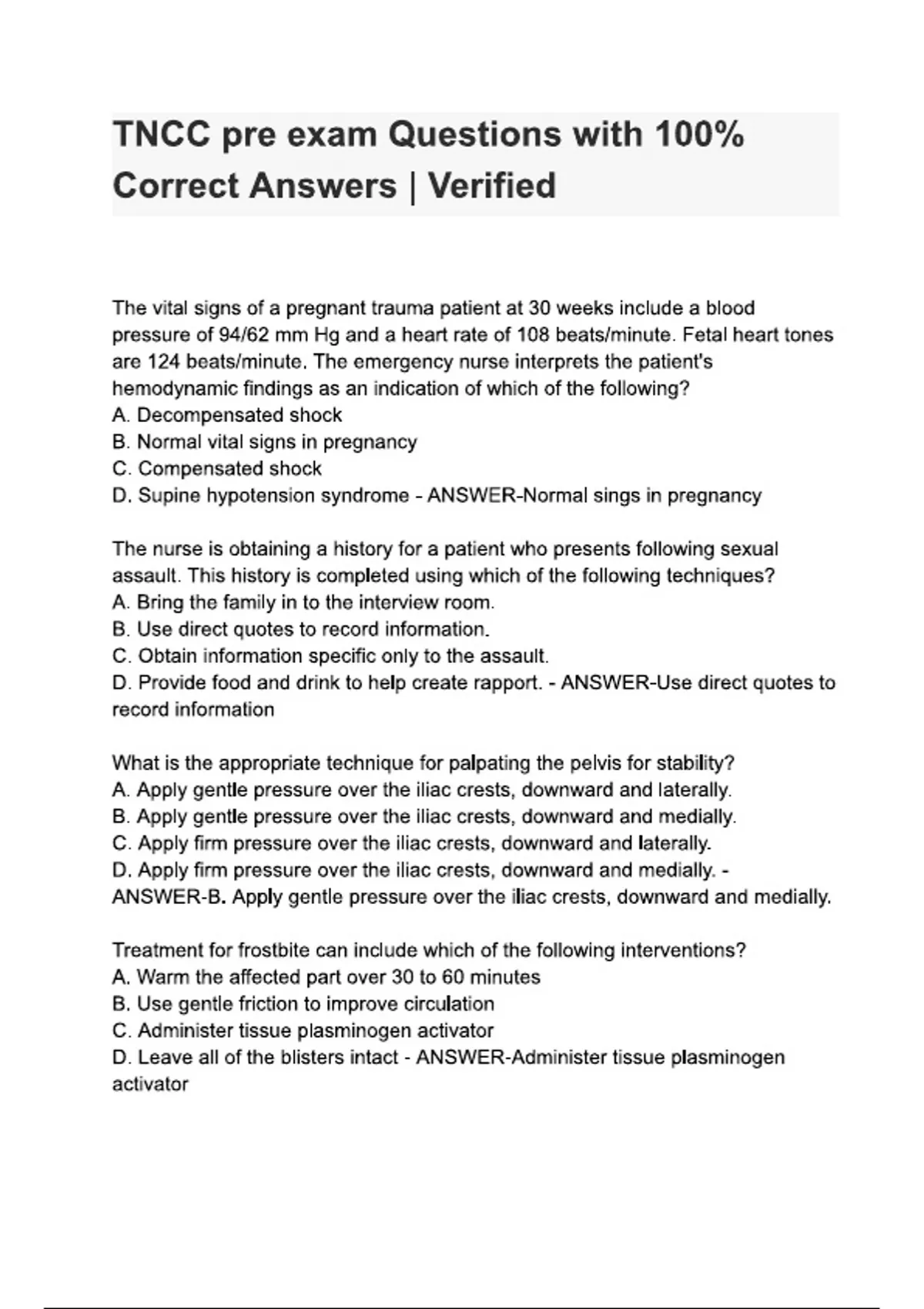 TNCC pre exam Questions with 100% Correct Answers | Verified

The vital signs of a pregnant trauma patient at 30 weeks include a blood pressure of 94/62 mm Hg and a heart rate of 108 beats/minute. Fetal heart tones are 124 beats/minute. The emergency nurse interprets the patient's hemodynamic findings as an indication of which of the following?
A. Decompensated shock
B. Normal vital signs in pregnancy
C. Compensated shock
D. Supine hypotension syndrome - ANSWER-Normal sings in pregnancy

The nurse is obtaining a history for a patient who presents following sexual assault. This history is completed using which of the following techniques?
A. Bring the family in to the interview room.
B. Use direct quotes to record information.
C. Obtain information specific only to the assault.
D. Provide food and drink to help create rapport. - ANSWER-Use direct quotes to record information

What is the appropriate technique for palpating the pelvis for stability?
A. Apply gentle pressure over the iliac crests, downward and laterally.
B. Apply gentle pressure over the iliac crests, downward and medially.
C. Apply firm pressure over the iliac crests, downward and laterally.
D. Apply firm pressure over the iliac crests, downward and medially. - ANSWER-B. Apply gentle pressure over the iliac crests, downward and medially.

Treatment for frostbite can include which of the following interventions?
A. Warm the affected part over 30 to 60 minutes
B. Use gentle friction to improve circulation
C. Administer tissue plasminogen activator
D. Leave all of the blisters intact - ANSWER-Administer tissue plasminogen activator